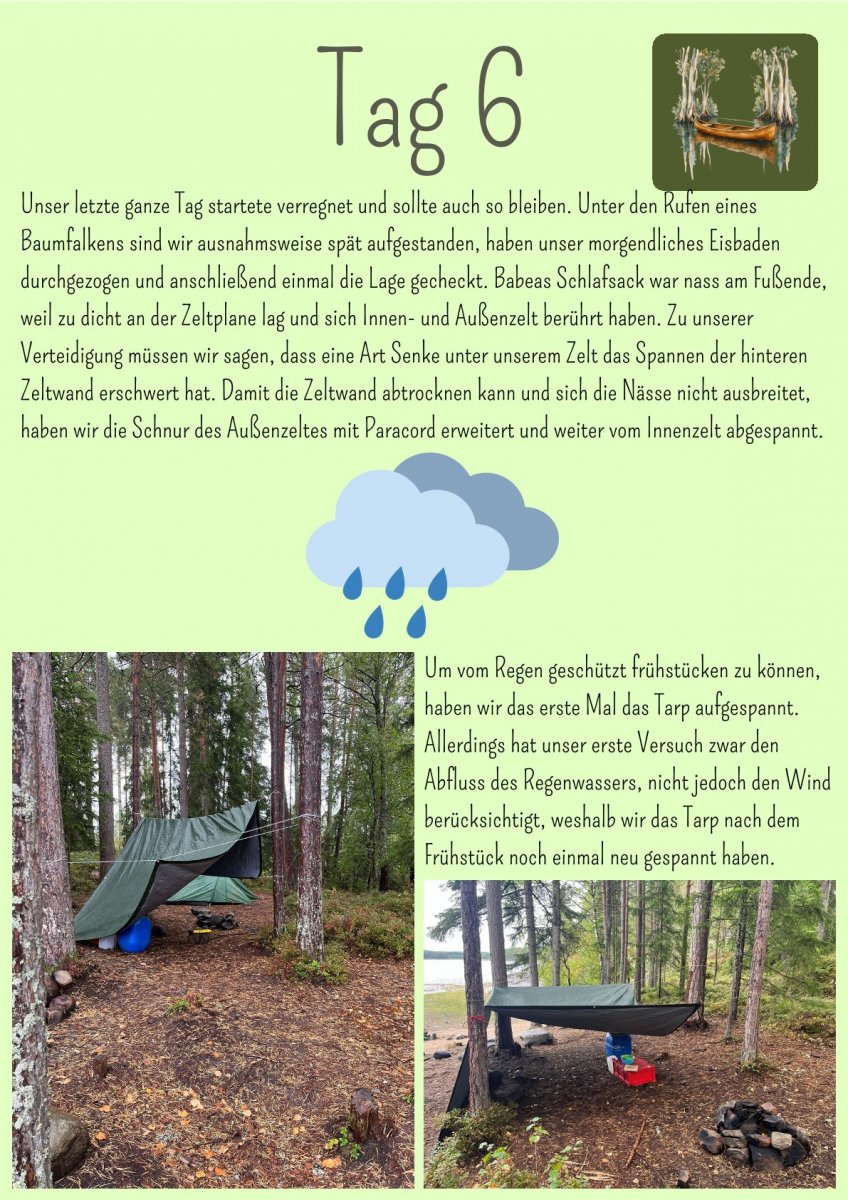 Tag 6

Unser letzte ganze Tag startete verregnet und sollte auch so bleiben. Unter den Rufen eines Baumfalkens sind wir ausnahmsweise spät aufgestanden, haben unser morgendliches Eisbaden durchgezogen und anschließend einmal die Lage gecheckt. Babeas Schlafsack war nass am Fußende, weil zu dicht an der Zeltplane lag und sich Innen- und Außenzelt berührt haben. Zu unserer Verteidigung müssen wir sagen, dass eine Art Senke unter unserem Zelt das Spannen der hinteren Zeltwand erschwert hat. Damit die Zeltwand abtrocknen kann und sich die Nässe nicht ausbreitet, haben wir die Schnur des Außenzeltes mit Paracord erweitert und weiter vom Innenzelt abgespannt.

Um vom Regen geschützt frühstücken zu können, haben wir das erste Mal das Tarp aufgespannt. Allerdings hat unser erste Versuch zwar den Abfluss des Regenwassers, nicht jedoch den Wind berücksichtigt, weshalb wir das Tarp nach dem Frühstück noch einmal neu gespannt haben.